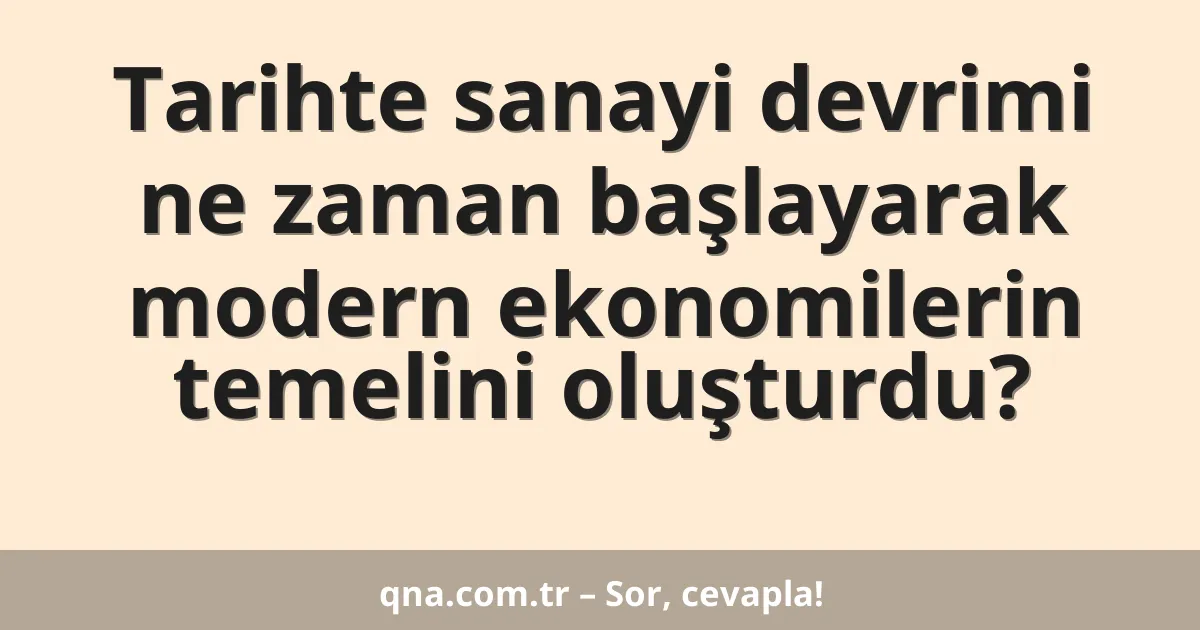 Tarihte sanayi devrimi ne zaman başlayarak modern ekonomilerin temelini oluşturdu?

qna.com.tr – Sor, cevapla!